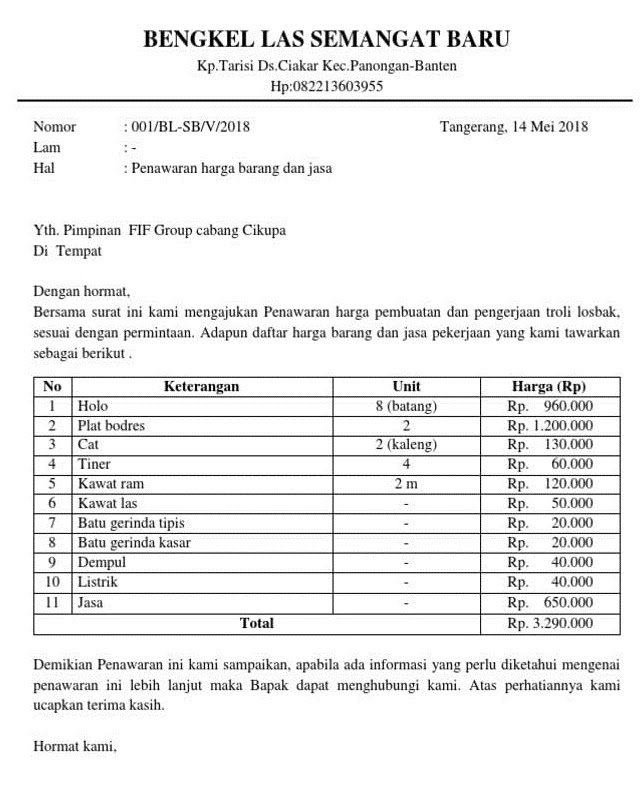 BENGKEL LAS SEMANGAT BARU
Kp.Tarisi Ds.Ciakar Kec.Panongan-Banten
Hp:082213603955

Nomor : 001/BL-SB/V/2018 Tangerang, 14 Mei 2018
Lam : -
Hal : Penawaran harga barang dan jasa

Yth. Pimpinan FIF Group cabang Cikupa
Di Tempat

Dengan hormat,
Bersama surat ini kami mengajukan Penawaran harga pembuatan dan pengerjaan troli losbak, sesuai dengan permintaan. Adapun daftar harga barang dan jasa pekerjaan yang kami tawarkan sebagai berikut .

| No | Keterangan | Unit | Harga (Rp) |
|---|---|---|---|
| 1 | Holo | 8 (batang) | Rp. 960.000 |
| 2 | Plat bodres | 2 | Rp. 1.200.000 |
| 3 | Cat | 2 (kaleng) | Rp. 130.000 |
| 4 | Tiner | 4 | Rp. 60.000 |
| 5 | Kawat ram | 2 m | Rp. 120.000 |
| 6 | Kawat las | - | Rp. 50.000 |
| 7 | Batu gerinda tipis | - | Rp. 20.000 |
| 8 | Batu gerinda kasar | - | Rp. 20.000 |
| 9 | Dempul | - | Rp. 40.000 |
| 10 | Listrik | - | Rp. 40.000 |
| 11 | Jasa | - | Rp. 650.000 |
| Total | | | Rp. 3.290.000 |

Demikian Penawaran ini kami sampaikan, apabila ada informasi yang perlu diketahui mengenai penawaran ini lebih lanjut maka Bapak dapat menghubungi kami. Atas perhatiannya kami ucapkan terima kasih.

Hormat kami,